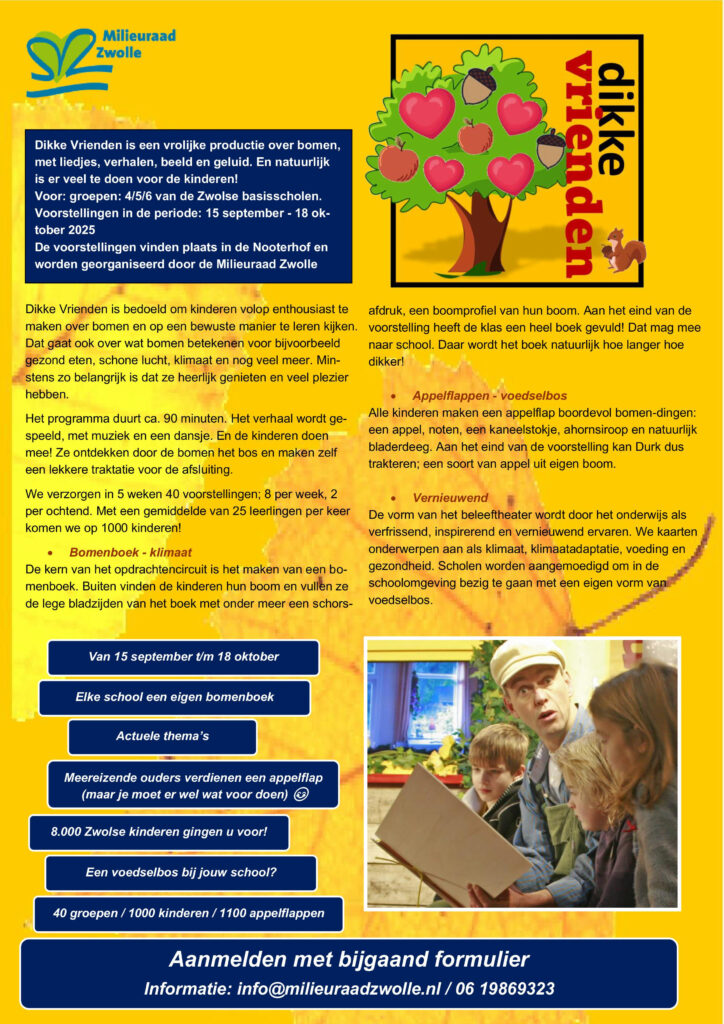 Milieuraad Zwolle

dikke vrienden

Dikke Vrienden is een vrolijke productie over bomen, met liedjes, verhalen, beeld en geluid. En natuurlijk is er veel te doen voor de kinderen!
Voor: groepen: 4/5/6 van de Zwolse basisscholen.
Voorstellingen in de periode: 15 september - 18 oktober 2025
De voorstellingen vinden plaats in de Nooterhof en worden georganiseerd door de Milieuraad Zwolle

Dikke Vrienden is bedoeld om kinderen volop enthousiast te maken over bomen en op een bewuste manier te leren kijken. Dat gaat ook over wat bomen betekenen voor bijvoorbeeld gezond eten, schone lucht, klimaat en nog veel meer. Minstens zo belangrijk is dat ze heerlijk genieten en veel plezier hebben.

Het programma duurt ca. 90 minuten. Het verhaal wordt gespeeld, met muziek en een dansje. En de kinderen doen mee! Ze ontdekken door de bomen het bos en maken zelf een lekkere traktatie voor de afsluiting.

We verzorgen in 5 weken 40 voorstellingen; 8 per week, 2 per ochtend. Met een gemiddelde van 25 leerlingen per keer komen we op 1000 kinderen!

• Bomenboek - klimaat
De kern van het opdrachtencircuit is het maken van een bomenboek. Buiten vinden de kinderen hun boom en vullen ze de lege bladzijden van het boek met onder meer een schorsafdruk, een boomprofiel van hun boom. Aan het eind van de voorstelling heeft de klas een heel boek gevuld! Dat mag mee naar school. Daar wordt het boek natuurlijk hoe langer hoe dikker!

• Appelflappen - voedselbos
Alle kinderen maken een appelflap boordevol bomen-dingen: een appel, noten, een kaneelstokje, ahornsiroop en natuurlijk bladerdeeg. Aan het eind van de voorstelling kan Durk dus trakteren; een soort van appel uit eigen boom.

• Vernieuwend
De vorm van het beleeftheater wordt door het onderwijs als verfrissend, inspirerend en vernieuwend ervaren. We kaarten onderwerpen aan als klimaat, klimaatadaptatie, voeding en gezondheid. Scholen worden aangemoedigd om in de schoolomgeving bezig te gaan met een eigen vorm van voedselbos.

Van 15 september t/m 18 oktober

Elke school een eigen bomenboek

Actuele thema's

Meereizende ouders verdienen een appelflap (maar je moet er wel wat voor doen) 😉

8.000 Zwolse kinderen gingen u voor!

Een voedselbos bij jouw school?

40 groepen / 1000 kinderen / 1100 appelflappen

Aanmelden met bijgaand formulier
Informatie: info@milieuraadzwolle.nl / 06 19869323